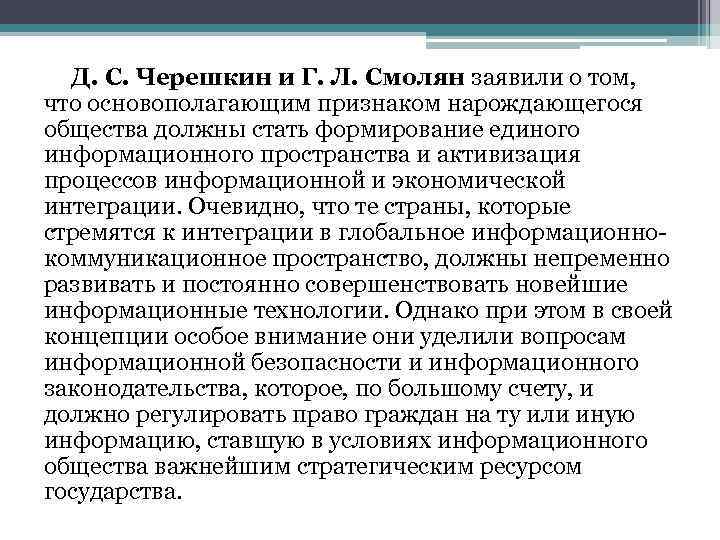 Д. С. Черешкин и Г. Л. Смолян заявили о том, что основополагающим признаком нарождающегося общества должны стать формирование единого информационного пространства и активизация процессов информационной и экономической интеграции. Очевидно, что те страны, которые стремятся к интеграции в глобальное информационно-коммуникационное пространство, должны непременно развивать и постоянно совершенствовать новейшие информационные технологии. Однако при этом в своей концепции особое внимание они уделили вопросам информационной безопасности и информационного законодательства, которое, по большому счету, и должно регулировать право граждан на ту или иную информацию, ставшую в условиях информационного общества важнейшим стратегическим ресурсом государства.